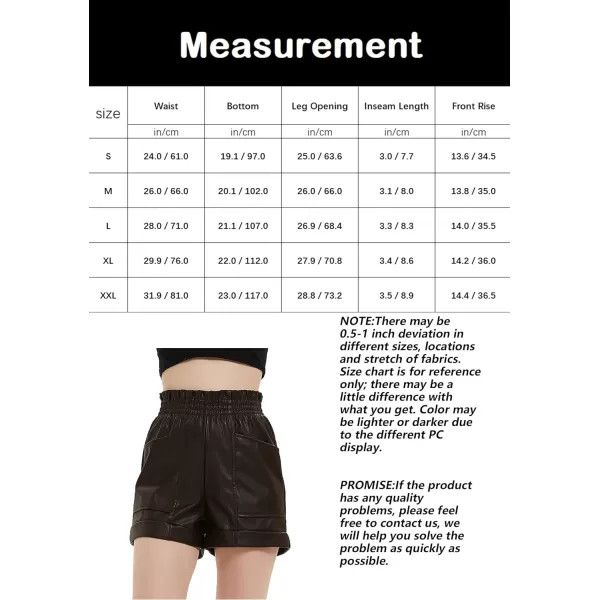 Measurement

| size | Waist | Bottom | Leg Opening | Inseam Length | Front Rise |
|---|---|---|---|---|---|
| | in/cm | in/cm | in/cm | in/cm | in/cm |
| S | 24.0 / 61.0 | 19.1 / 97.0 | 25.0 / 63.6 | 3.0 / 7.7 | 13.6 / 34.5 |
| M | 26.0 / 66.0 | 20.1 / 102.0 | 26.0 / 66.0 | 3.1 / 8.0 | 13.8 / 35.0 |
| L | 28.0 / 71.0 | 21.1 / 107.0 | 26.9 / 68.4 | 3.3 / 8.3 | 14.0 / 35.5 |
| XL | 29.9 / 76.0 | 22.0 / 112.0 | 27.9 / 70.8 | 3.4 / 8.6 | 14.2 / 36.0 |
| XXL | 31.9 / 81.0 | 23.0 / 117.0 | 28.8 / 73.2 | 3.5 / 8.9 | 14.4 / 36.5 |

NOTE:There may be 0.5-1 inch deviation in different sizes, locations and stretch of fabrics. Size chart is for reference only; there may be a little difference with what you get. Color may be lighter or darker due to the different PC display.

PROMISE:If the product has any quality problems, please feel free to contact us, we will help you solve the problem as quickly as possible.